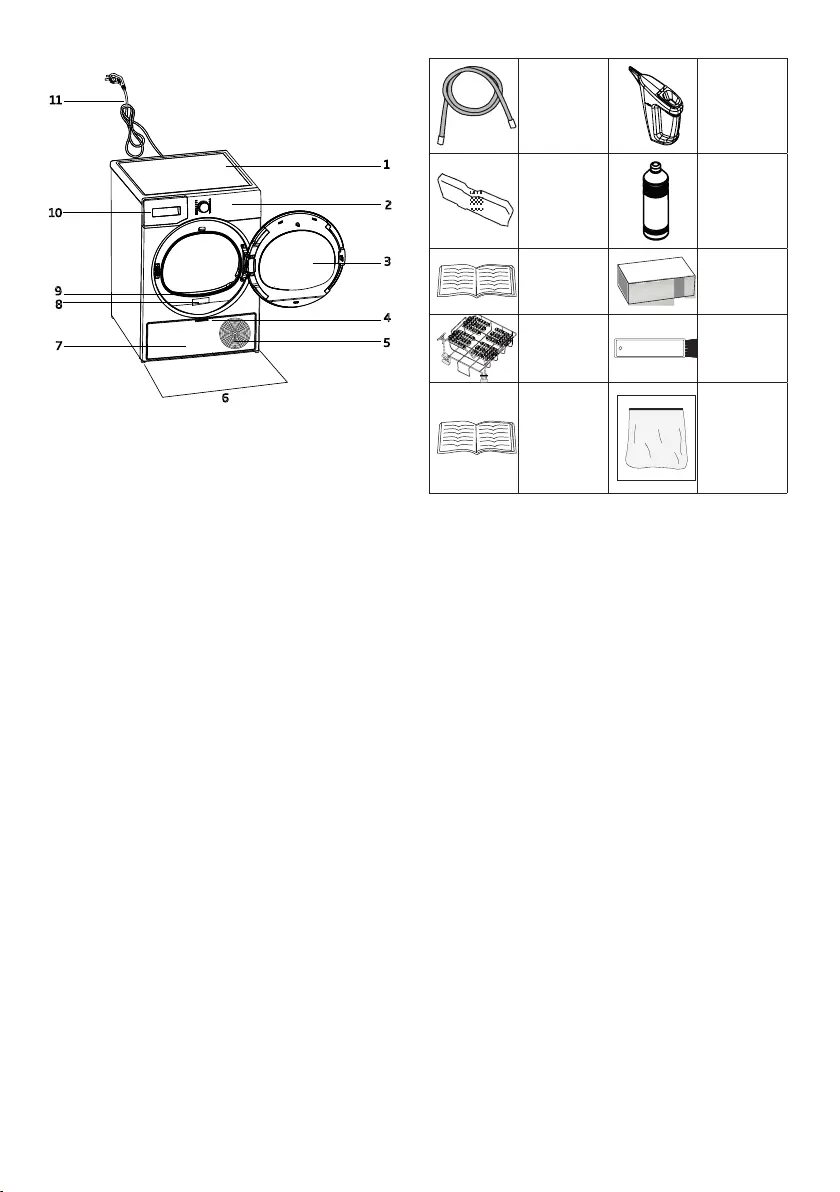 11
1
10
2
3
9
8
4
7
5
6